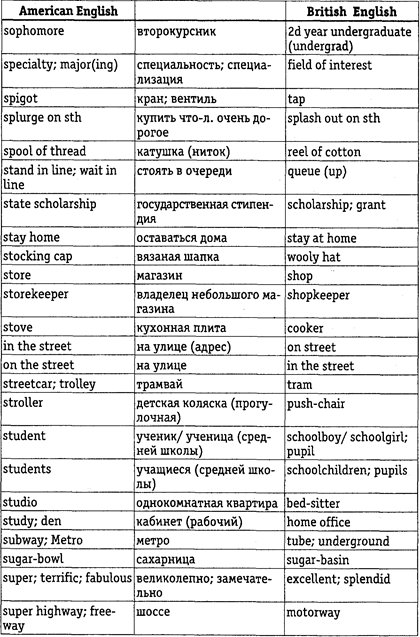 | American English | | British English |
|---|---|---|
| sophomore | второкурсник | 2d year undergraduate (undergrad) |
| specialty; major(ing) | специальность; специализация | field of interest |
| spigot | кран; вентиль | tap |
| splurge on sth | купить что-л. очень дорогое | splash out on sth |
| spool of thread | катушка (ниток) | reel of cotton |
| stand in line; wait in line | стоять в очереди | queue (up) |
| state scholarship | государственная стипендия | scholarship; grant |
| stay home | оставаться дома | stay at home |
| stocking cap | вязаная шапка | wooly hat |
| store | магазин | shop |
| storekeeper | владелец небольшого магазина | shopkeeper |
| stove | кухонная плита | cooker |
| in the street | на улице (адрес) | on street |
| on the street | на улице | in the street |
| streetcar; trolley | трамвай | tram |
| stroller | детская коляска (прогулочная) | push-chair |
| student | ученик/ ученица (средней школы) | schoolboy/ schoolgirl; pupil |
| students | учащиеся (средней школы) | schoolchildren; pupils |
| studio | однокомнатная квартира | bed-sitter |
| study; den | кабинет (рабочий) | home office |
| subway; Metro | метро | tube; underground |
| sugar-bowl | сахарница | sugar-basin |
| super; terrific; fabulous | великолепно; замечательно | excellent; splendid |
| super highway; freeway | шоссе | motorway |